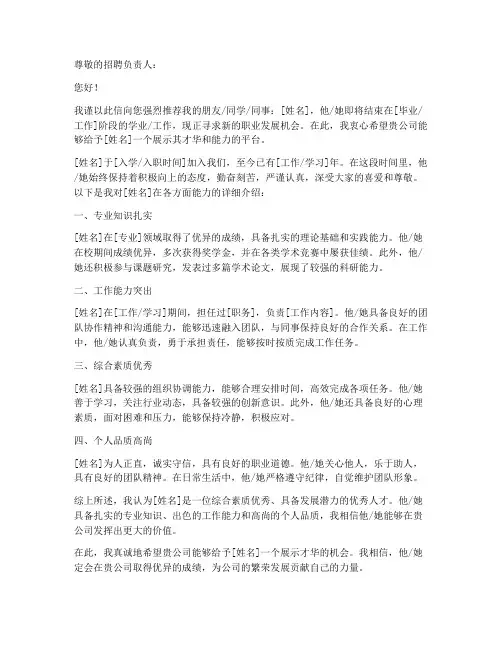 尊敬的招聘负责人：

您好！

我谨以此信向您强烈推荐我的朋友/同学/同事：[姓名]，他/她即将结束在[毕业/工作]阶段的学业/工作，现正寻求新的职业发展机会。在此，我衷心希望贵公司能够给予[姓名]一个展示其才华和能力的平台。

[姓名]于[入学/入职时间]加入我们，至今已有[工作/学习]年。在这段时间里，他/她始终保持着积极向上的态度，勤奋刻苦，严谨认真，深受大家的喜爱和尊敬。以下是我对[姓名]在各方面能力的详细介绍：

一、专业知识扎实

[姓名]在[专业]领域取得了优异的成绩，具备扎实的理论基础和实践能力。他/她在校期间成绩优异，多次获得奖学金，并在各类学术竞赛中屡获佳绩。此外，他/她还积极参与课题研究，发表过多篇学术论文，展现了较强的科研能力。

二、工作能力突出

[姓名]在[工作/学习]期间，担任过[职务]，负责[工作内容]。他/她具备良好的团队协作精神和沟通能力，能够迅速融入团队，与同事保持良好的合作关系。在工作中，他/她认真负责，勇于承担责任，能够按时按质完成工作任务。

三、综合素质优秀

[姓名]具备较强的组织协调能力，能够合理安排时间，高效完成各项任务。他/她善于学习，关注行业动态，具备较强的创新意识。此外，他/她还具备良好的心理素质，面对困难和压力，能够保持冷静，积极应对。

四、个人品质高尚

[姓名]为人正直，诚实守信，具有良好的职业道德。他/她关心他人，乐于助人，具有良好的团队精神。在日常生活中，他/她严格遵守纪律，自觉维护团队形象。

综上所述，我认为[姓名]是一位综合素质优秀、具备发展潜力的优秀人才。他/她具备扎实的专业知识、出色的工作能力和高尚的个人品质，我相信他/她能够在贵公司发挥出更大的价值。

在此，我真诚地希望贵公司能够给予[姓名]一个展示才华的机会。我相信，他/她定会在贵公司取得优异的成绩，为公司的繁荣发展贡献自己的力量。